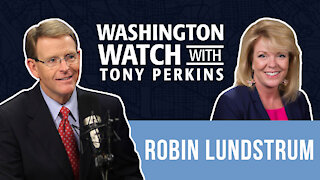 WASHINGTON WATCH WITH TONY PERKINS

ROBIN LUNDSTRUM